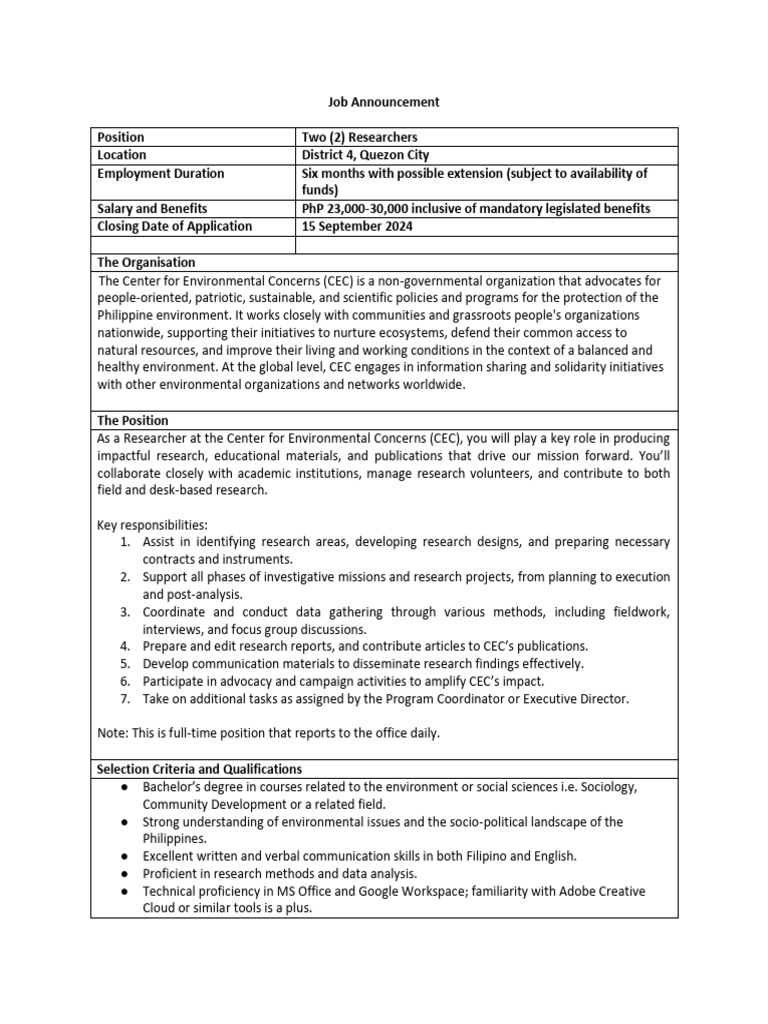 Job Announcement

| Position | Two (2) Researchers |
|---|---|
| Location | District 4, Quezon City |
| Employment Duration | Six months with possible extension (subject to availability of funds) |
| Salary and Benefits | PhP 23,000-30,000 inclusive of mandatory legislated benefits |
| Closing Date of Application | 15 September 2024 |
| | |

The Organisation

The Center for Environmental Concerns (CEC) is a non-governmental organization that advocates for people-oriented, patriotic, sustainable, and scientific policies and programs for the protection of the Philippine environment. It works closely with communities and grassroots people's organizations nationwide, supporting their initiatives to nurture ecosystems, defend their common access to natural resources, and improve their living and working conditions in the context of a balanced and healthy environment. At the global level, CEC engages in information sharing and solidarity initiatives with other environmental organizations and networks worldwide.

The Position

As a Researcher at the Center for Environmental Concerns (CEC), you will play a key role in producing impactful research, educational materials, and publications that drive our mission forward. You'll collaborate closely with academic institutions, manage research volunteers, and contribute to both field and desk-based research.

Key responsibilities:
1. Assist in identifying research areas, developing research designs, and preparing necessary contracts and instruments.
2. Support all phases of investigative missions and research projects, from planning to execution and post-analysis.
3. Coordinate and conduct data gathering through various methods, including fieldwork, interviews, and focus group discussions.
4. Prepare and edit research reports, and contribute articles to CEC's publications.
5. Develop communication materials to disseminate research findings effectively.
6. Participate in advocacy and campaign activities to amplify CEC's impact.
7. Take on additional tasks as assigned by the Program Coordinator or Executive Director.

Note: This is full-time position that reports to the office daily.

Selection Criteria and Qualifications

• Bachelor's degree in courses related to the environment or social sciences i.e. Sociology, Community Development or a related field.
• Strong understanding of environmental issues and the socio-political landscape of the Philippines.
• Excellent written and verbal communication skills in both Filipino and English.
• Proficient in research methods and data analysis.
• Technical proficiency in MS Office and Google Workspace; familiarity with Adobe Creative Cloud or similar tools is a plus.